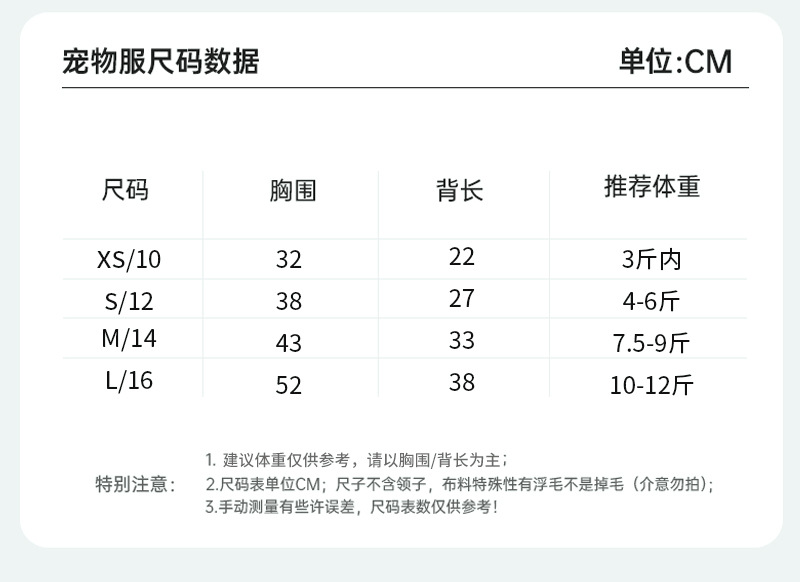 宠物服尺码数据

单位:CM

| 尺码 | 胸围 | 背长 | 推荐体重 |
|---|---|---|---|
| XS/10 | 32 | 22 | 3斤内 |
| S/12 | 38 | 27 | 4-6斤 |
| M/14 | 43 | 33 | 7.5-9斤 |
| L/16 | 52 | 38 | 10-12斤 |

特别注意：

1. 建议体重仅供参考，请以胸围/背长为主；
2.尺码表单位CM；尺子不含领子，布料特殊性有浮毛不是掉毛（介意勿拍）；
3.手动测量有些许误差，尺码表数仅供参考！